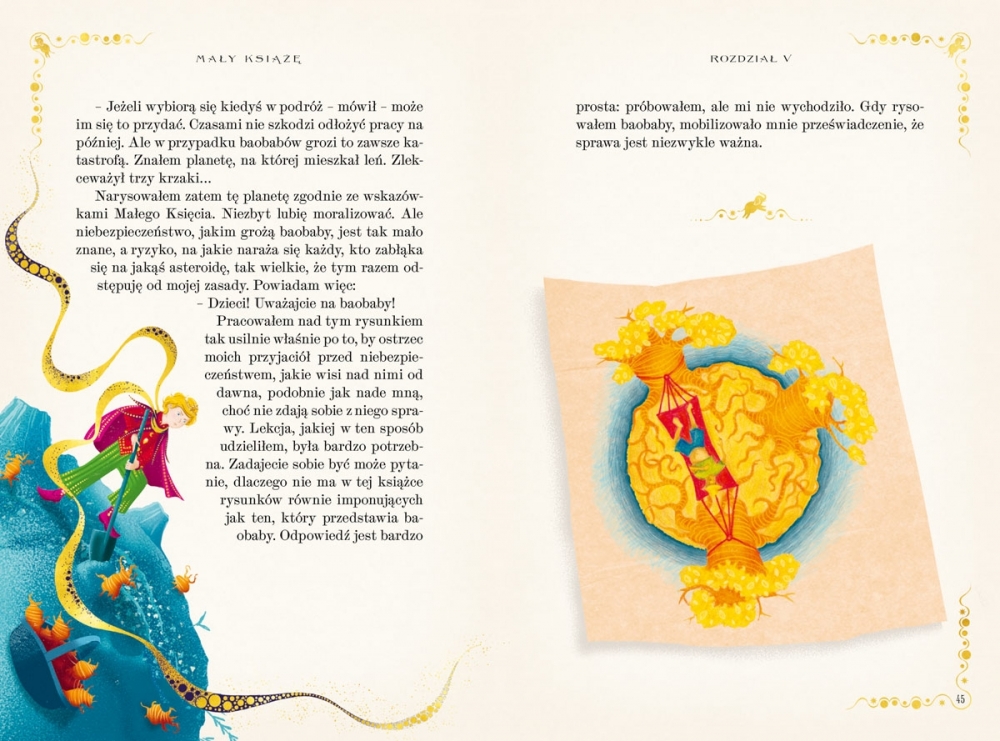 MAŁY KSIĄŻĘ

– Jeżeli wybiorą się kiedyś w podróż – mówił – może im się to przydać. Czasami nie szkodzi odłożyć pracy na później. Ale w przypadku baobabów grozi to zawsze katastrofą. Znałem planetę, na której mieszkał leń. Zlekceważył trzy krzaki...

Narysowałem zatem tę planetę zgodnie ze wskazówkami Małego Księcia. Niezbyt lubię moralizować. Ale niebezpieczeństwo, jakim grożą baobaby, jest tak mało znane, a ryzyko, na jakie naraża się każdy, kto zabłąka się na jakąś asteroidę, tak wielkie, że tym razem odstępuję od mojej zasady. Powiadam więc:

– Dzieci! Uważajcie na baobaby!

Pracowałem nad tym rysunkiem tak usilnie właśnie po to, by ostrzec moich przyjaciół przed niebezpieczeństwem, jakie wisi nad nimi od dawna, podobnie jak nade mną, choć nie zdają sobie z niego sprawy. Lekcja, jakiej w ten sposób udzieliłem, była bardzo potrzebna. Zadajecie sobie być może pytanie, dlaczego nie ma w tej książce rysunków równie imponujących jak ten, który przedstawia baobaby. Odpowiedź jest bardzo

ROZDZIAŁ V

prosta: próbowałem, ale mi nie wychodziło. Gdy rysowałem baobaby, mobilizowało mnie przeświadczenie, że sprawa jest niezwykle ważna.

45